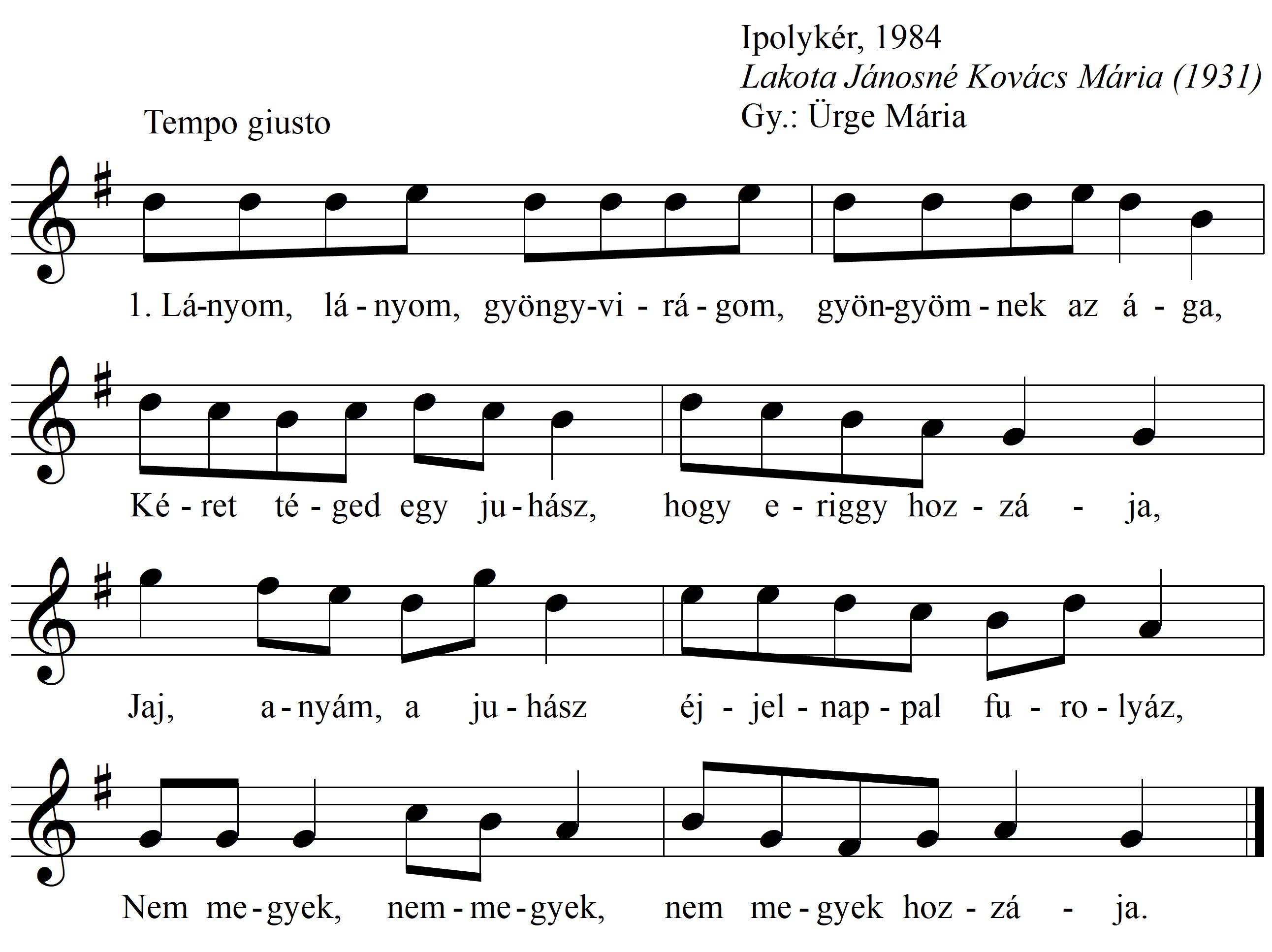 Ipolykér, 1984
Lakota Jánosné Kovács Mária (1931)
Gy.: Ürge Mária

Tempo giusto

1. Lá-nyom, lá - nyom, gyöngy-vi - rá - gom, gyön-gyöm - nek az á - ga,

Ké - ret té - ged egy ju - hász, hogy e - riggy hoz - zá - ja,

Jaj, a - nyám, a ju - hász éj - jel - nap - pal fu - ro - lyáz,

Nem me - gyek, nem - me - gyek, nem me - gyek hoz - zá - ja.